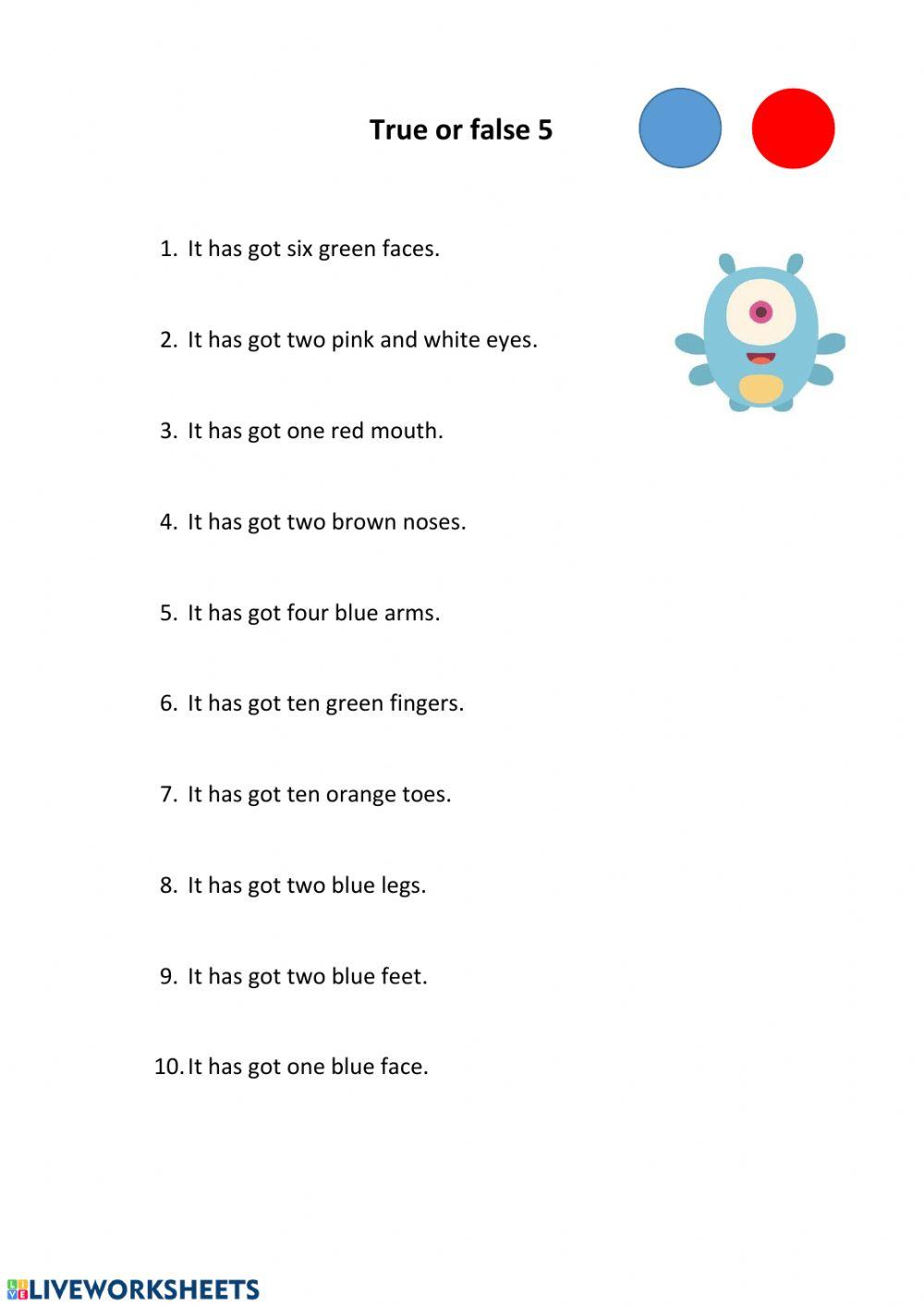 True or false 5

1. It has got six green faces.

2. It has got two pink and white eyes.

3. It has got one red mouth.

4. It has got two brown noses.

5. It has got four blue arms.

6. It has got ten green fingers.

7. It has got ten orange toes.

8. It has got two blue legs.

9. It has got two blue feet.

10. It has got one blue face.

LIVEWORKSHEETS